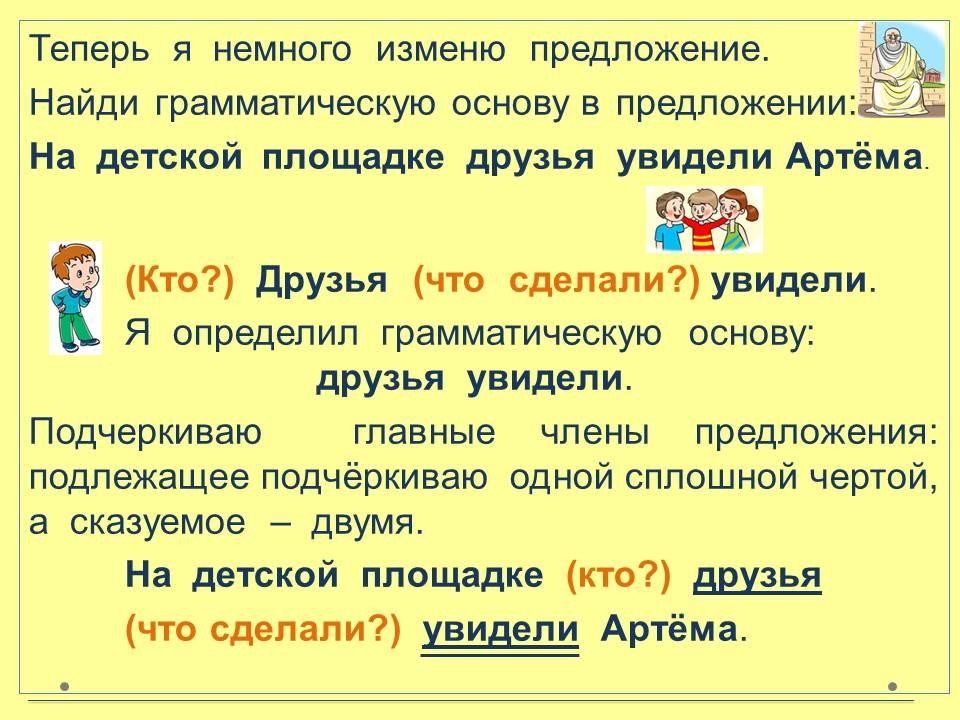 Теперь я немного изменю предложение.

Найди грамматическую основу в предложении:

На детской площадке друзья увидели Артёма.

(Кто?) Друзья (что сделали?) увидели.

Я определил грамматическую основу:
друзья увидели.

Подчеркиваю главные члены предложения: подлежащее подчёркиваю одной сплошной чертой, а сказуемое – двумя.

На детской площадке (кто?) друзья
(что сделали?) увидели Артёма.